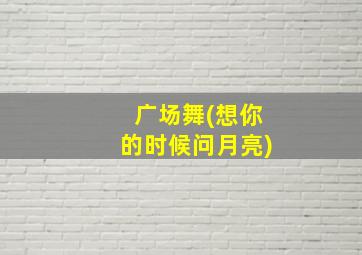 广场舞(想你的时候问月亮)